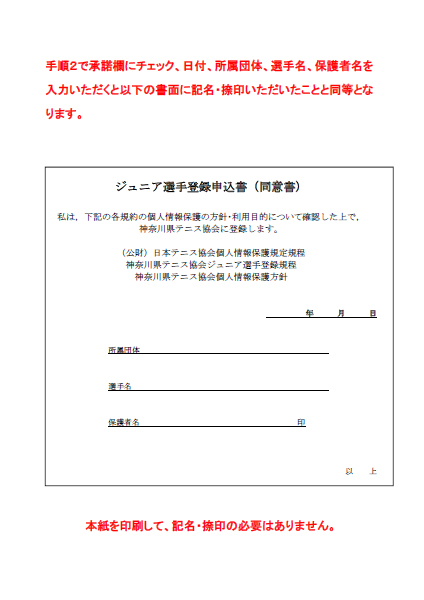 手順2で承諾欄にチェック、日付、所属団体、選手名、保護者名を入力いただくと以下の書面に記名・捺印いただいたことと同等となります。

ジュニア選手登録申込書（同意書）

私は，下記の各規約の個人情報保護の方針・利用目的について確認した上で，神奈川県テニス協会に登録します。

（公財）日本テニス協会個人情報保護規定規程
神奈川県テニス協会ジュニア選手登録規程
神奈川県テニス協会個人情報保護方針

年　月　日

所属団体

選手名

保護者名　印

以　上

本紙を印刷して、記名・捺印の必要はありません。